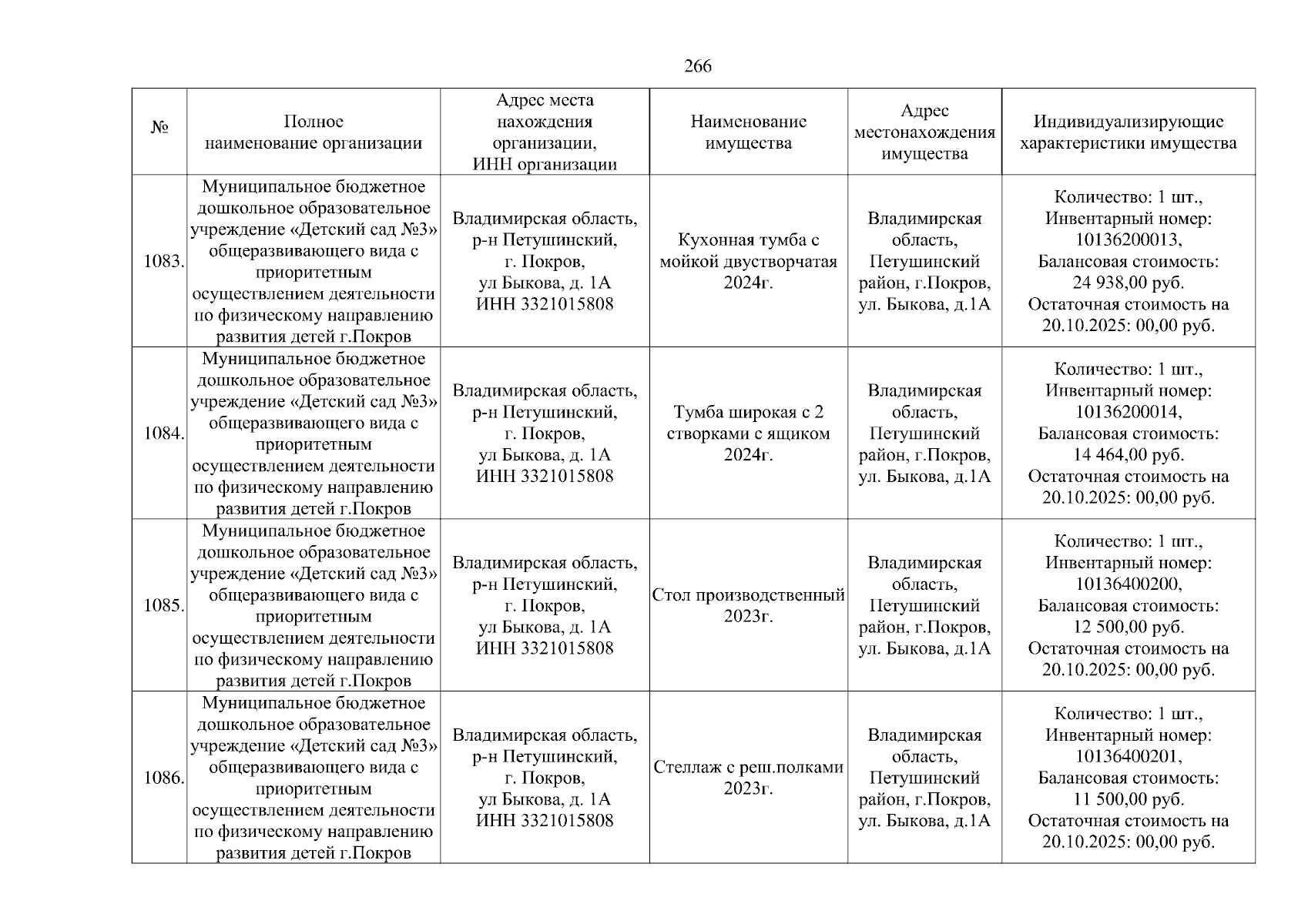 266

| № | Полное наименование организации | Адрес места нахождения организации, ИНН организации | Наименование имущества | Адрес местонахождения имущества | Индивидуализирующие характеристики имущества |
|---|---|---|---|---|---|
| 1083. | Муниципальное бюджетное дошкольное образовательное учреждение «Детский сад №3» общеразвивающего вида с приоритетным осуществлением деятельности по физическому направлению развития детей г.Покров | Владимирская область, р-н Петушинский, г. Покров, ул Быкова, д. 1А ИНН 3321015808 | Кухонная тумба с мойкой двустворчатая 2024г. | Владимирская область, Петушинский район, г.Покров, ул. Быкова, д.1А | Количество: 1 шт., Инвентарный номер: 10136200013, Балансовая стоимость: 24 938,00 руб. Остаточная стоимость на 20.10.2025: 00,00 руб. |
| 1084. | Муниципальное бюджетное дошкольное образовательное учреждение «Детский сад №3» общеразвивающего вида с приоритетным осуществлением деятельности по физическому направлению развития детей г.Покров | Владимирская область, р-н Петушинский, г. Покров, ул Быкова, д. 1А ИНН 3321015808 | Тумба широкая с 2 створками с ящиком 2024г. | Владимирская область, Петушинский район, г.Покров, ул. Быкова, д.1А | Количество: 1 шт., Инвентарный номер: 10136200014, Балансовая стоимость: 14 464,00 руб. Остаточная стоимость на 20.10.2025: 00,00 руб. |
| 1085. | Муниципальное бюджетное дошкольное образовательное учреждение «Детский сад №3» общеразвивающего вида с приоритетным осуществлением деятельности по физическому направлению развития детей г.Покров | Владимирская область, р-н Петушинский, г. Покров, ул Быкова, д. 1А ИНН 3321015808 | Стол производственный 2023г. | Владимирская область, Петушинский район, г.Покров, ул. Быкова, д.1А | Количество: 1 шт., Инвентарный номер: 10136400200, Балансовая стоимость: 12 500,00 руб. Остаточная стоимость на 20.10.2025: 00,00 руб. |
| 1086. | Муниципальное бюджетное дошкольное образовательное учреждение «Детский сад №3» общеразвивающего вида с приоритетным осуществлением деятельности по физическому направлению развития детей г.Покров | Владимирская область, р-н Петушинский, г. Покров, ул Быкова, д. 1А ИНН 3321015808 | Стеллаж с реш.полками 2023г. | Владимирская область, Петушинский район, г.Покров, ул. Быкова, д.1А | Количество: 1 шт., Инвентарный номер: 10136400201, Балансовая стоимость: 11 500,00 руб. Остаточная стоимость на 20.10.2025: 00,00 руб. |